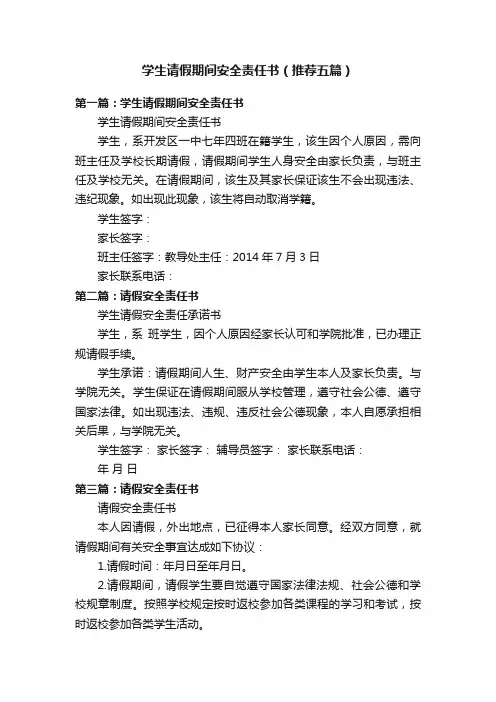 学生请假期间安全责任书（推荐五篇）

第一篇：学生请假期间安全责任书

学生请假期间安全责任书

学生，系开发区一中七年四班在籍学生，该生因个人原因，需向班主任及学校长期请假，请假期间学生人身安全由家长负责，与班主任及学校无关。在请假期间，该生及其家长保证该生不会出现违法、违纪现象。如出现此现象，该生将自动取消学籍。

学生签字：

家长签字：

班主任签字：教导处主任：2014 年 7 月 3 日

家长联系电话：

第二篇：请假安全责任书

学生请假安全责任承诺书

学生，系 班学生，因个人原因经家长认可和学院批准，已办理正规请假手续。

学生承诺：请假期间人生、财产安全由学生本人及家长负责。与学院无关。学生保证在请假期间服从学校管理，遵守社会公德、遵守国家法律。如出现违法、违规、违反社会公德现象，本人自愿承担相关后果，与学院无关。

学生签字： 家长签字： 辅导员签字： 家长联系电话：

年 月 日

第三篇：请假安全责任书

请假安全责任书

本人因请假，外出地点，已征得本人家长同意。经双方同意，就请假期间有关安全事宜达成如下协议：

1.请假时间：年月日至年月日。

2.请假期间，请假学生要自觉遵守国家法律法规、社会公德和学校规章制度。按照学校规定按时返校参加各类课程的学习和考试，按时返校参加各类学生活动。